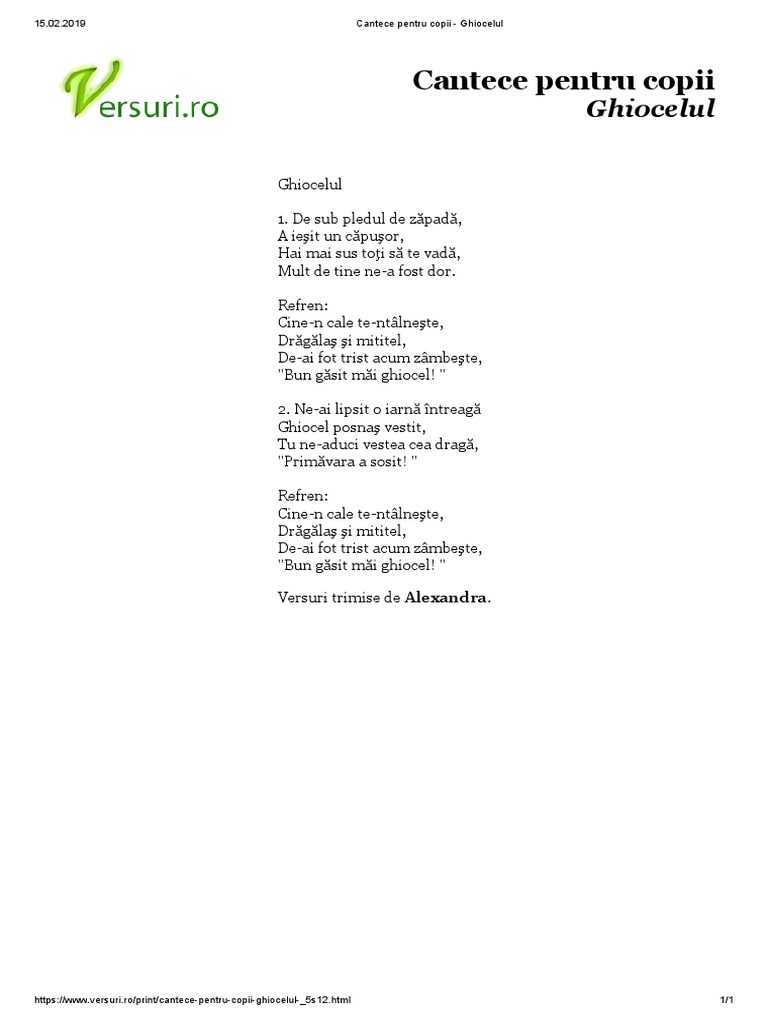 15.02.2019 Cantece pentru copii - Ghiocelul

Versuri.ro

Cantece pentru copii
Ghiocelul

Ghiocelul

1. De sub pledul de zăpadă,
A ieşit un căpuşor,
Hai mai sus toţi să te vadă,
Mult de tine ne-a fost dor.

Refren:
Cine-n cale te-ntâlneşte,
Drăgălaş şi mititel,
De-ai fot trist acum zâmbeşte,
"Bun găsit măi ghiocel! "

2. Ne-ai lipsit o iarnă întreagă
Ghiocel posnaş vestit,
Tu ne-aduci vestea cea dragă,
"Primăvara a sosit! "

Refren:
Cine-n cale te-ntâlneşte,
Drăgălaş şi mititel,
De-ai fot trist acum zâmbeşte,
"Bun găsit măi ghiocel! "

Versuri trimise de Alexandra.

https://www.versuri.ro/print/cantece-pentru-copii-ghiocelul-_5s12.html 1/1